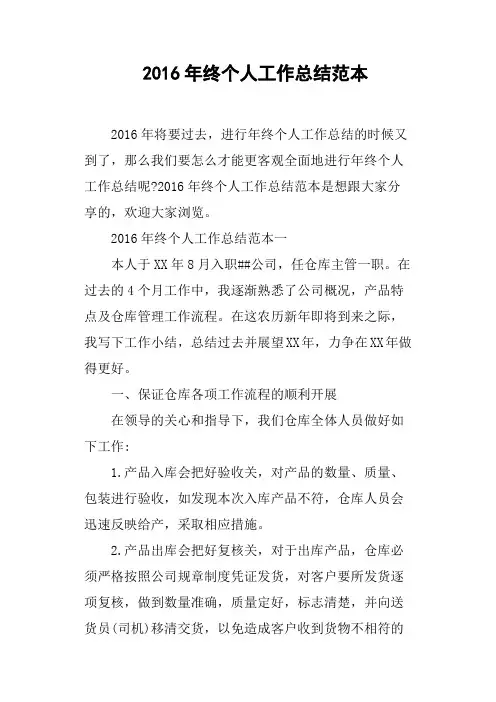 2016年终个人工作总结范本

2016年将要过去，进行年终个人工作总结的时候又到了，那么我们要怎么才能更客观全面地进行年终个人工作总结呢?2016年终个人工作总结范本是想跟大家分享的，欢迎大家浏览。

2016年终个人工作总结范本一

本人于XX年8月入职##公司，任仓库主管一职。在过去的4个月工作中，我逐渐熟悉了公司概况，产品特点及仓库管理工作流程。在这农历新年即将到来之际，我写下工作小结，总结过去并展望XX年，力争在XX年做得更好。

一、保证仓库各项工作流程的顺利开展

在领导的关心和指导下，我们仓库全体人员做好如下工作：

1.产品入库会把好验收关，对产品的数量、质量、包装进行验收，如发现本次入库产品不符，仓库人员会迅速反映给产，采取相应措施。

2.产品出库会把好复核关，对于出库产品，仓库必须严格按照公司规章制度凭证发货，对客户要所发货逐项复核，做到数量准确，质量定好，标志清楚，并向送货员(司机)移清交货，以免造成客户收到货物不相符的